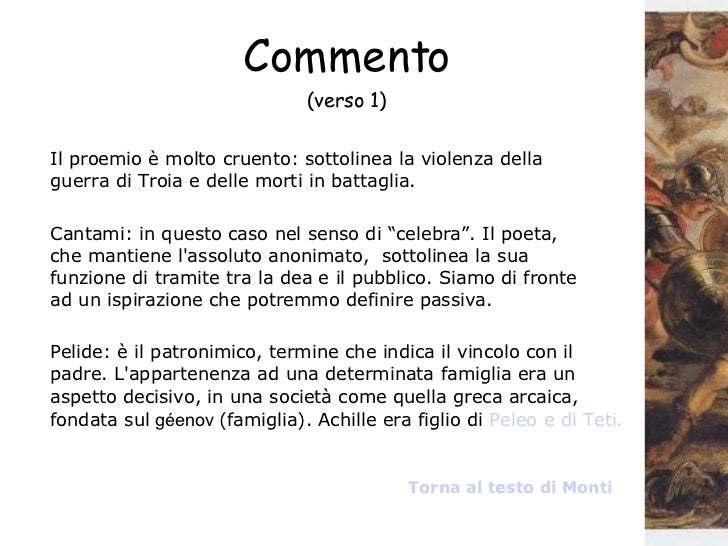 Commento
(verso 1)

Il proemio è molto cruento: sottolinea la violenza della guerra di Troia e delle morti in battaglia.

Cantami: in questo caso nel senso di “celebra”. Il poeta, che mantiene l'assoluto anonimato, sottolinea la sua funzione di tramite tra la dea e il pubblico. Siamo di fronte ad un ispirazione che potremmo definire passiva.

Pelide: è il patronimico, termine che indica il vincolo con il padre. L'appartenenza ad una determinata famiglia era un aspetto decisivo, in una società come quella greca arcaica, fondata sul géenov (famiglia). Achille era figlio di Peleo e di Teti.

Torna al testo di Monti